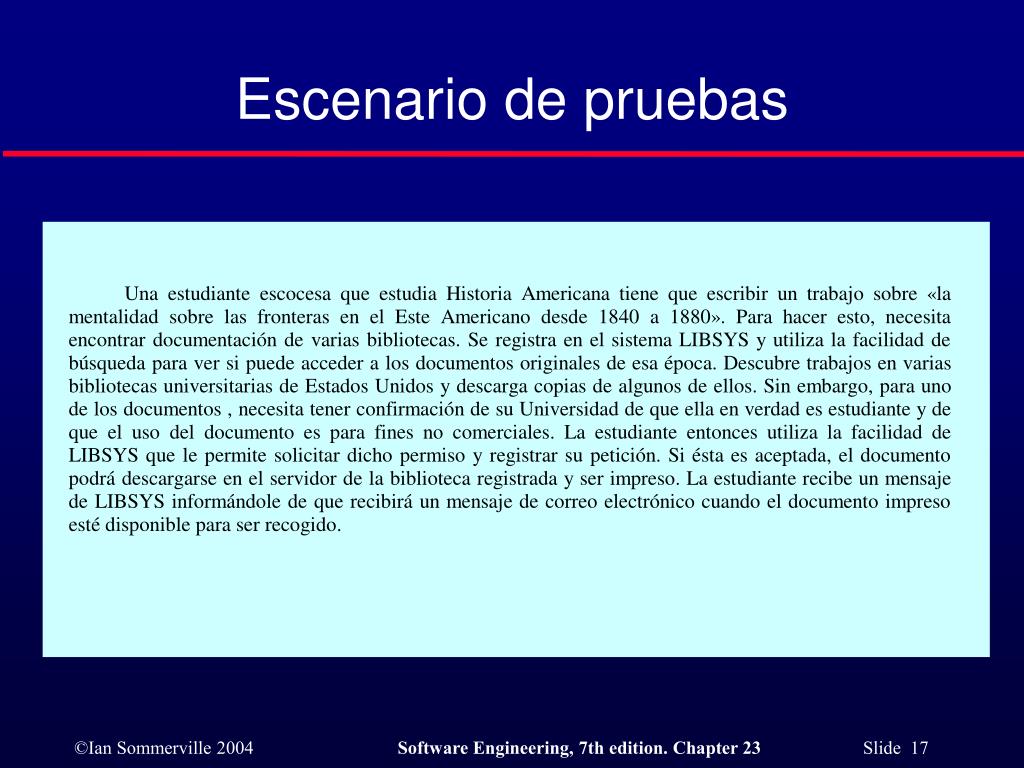 Escenario de pruebas

Una estudiante escocesa que estudia Historia Americana tiene que escribir un trabajo sobre «la mentalidad sobre las fronteras en el Este Americano desde 1840 a 1880». Para hacer esto, necesita encontrar documentación de varias bibliotecas. Se registra en el sistema LIBSYS y utiliza la facilidad de búsqueda para ver si puede acceder a los documentos originales de esa época. Descubre trabajos en varias bibliotecas universitarias de Estados Unidos y descarga copias de algunos de ellos. Sin embargo, para uno de los documentos , necesita tener confirmación de su Universidad de que ella en verdad es estudiante y de que el uso del documento es para fines no comerciales. La estudiante entonces utiliza la facilidad de LIBSYS que le permite solicitar dicho permiso y registrar su petición. Si ésta es aceptada, el documento podrá descargarse en el servidor de la biblioteca registrada y ser impreso. La estudiante recibe un mensaje de LIBSYS informándole de que recibirá un mensaje de correo electrónico cuando el documento impreso esté disponible para ser recogido.

©Ian Sommerville 2004 Software Engineering, 7th edition. Chapter 23 Slide 17